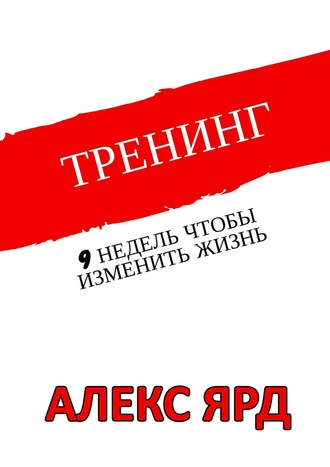 ТРЕНИНГ

9 НЕДЕЛЬ ЧТОБЫ ИЗМЕНИТЬ ЖИЗНЬ

АЛЕКС ЯРД